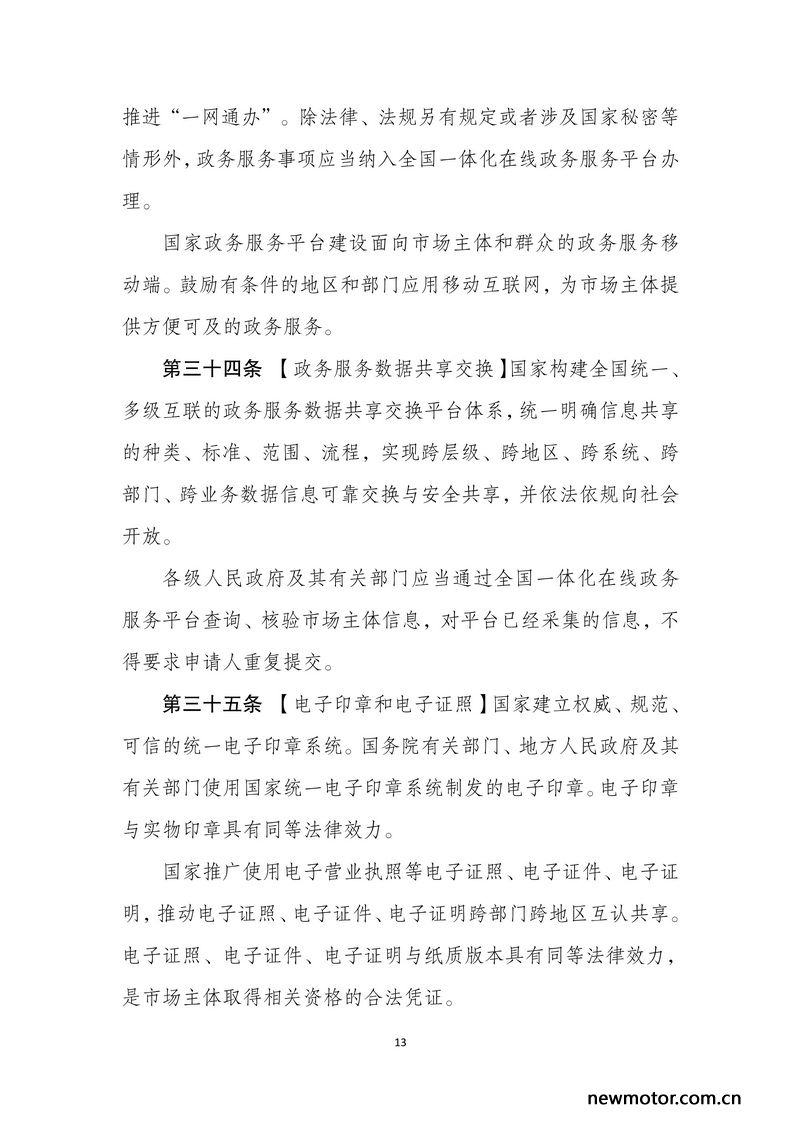 推进“一网通办”。除法律、法规另有规定或者涉及国家秘密等情形外，政务服务事项应当纳入全国一体化在线政务服务平台办理。

国家政务服务平台建设面向市场主体和群众的政务服务移动端。鼓励有条件的地区和部门应用移动互联网，为市场主体提供方便可及的政务服务。

第三十四条 【政务服务数据共享交换】国家构建全国统一、多级互联的政务服务数据共享交换平台体系，统一明确信息共享的种类、标准、范围、流程，实现跨层级、跨地区、跨系统、跨部门、跨业务数据信息可靠交换与安全共享，并依法依规向社会开放。

各级人民政府及其有关部门应当通过全国一体化在线政务服务平台查询、核验市场主体信息，对平台已经采集的信息，不得要求申请人重复提交。

第三十五条 【电子印章和电子证照】国家建立权威、规范、可信的统一电子印章系统。国务院有关部门、地方人民政府及其有关部门使用国家统一电子印章系统制发的电子印章。电子印章与实物印章具有同等法律效力。

国家推广使用电子营业执照等电子证照、电子证件、电子证明，推动电子证照、电子证件、电子证明跨部门跨地区互认共享。电子证照、电子证件、电子证明与纸质版本具有同等法律效力，是市场主体取得相关资格的合法凭证。

13

newmotor.com.cn